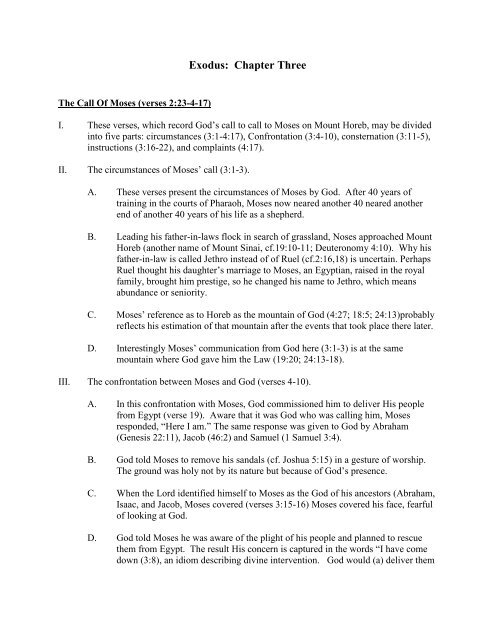 Exodus: Chapter Three

The Call Of Moses (verses 2:23-4-17)

I. These verses, which record God's call to call to Moses on Mount Horeb, may be divided into five parts: circumstances (3:1-4:17), Confrontation (3:4-10), consternation (3:11-5), instructions (3:16-22), and complaints (4:17).

II. The circumstances of Moses' call (3:1-3).

A. These verses present the circumstances of Moses by God. After 40 years of training in the courts of Pharaoh, Moses now neared another 40 neared another end of another 40 years of his life as a shepherd.

B. Leading his father-in-laws flock in search of grassland, Noses approached Mount Horeb (another name of Mount Sinai, cf.19:10-11; Deuteronomy 4:10). Why his father-in-law is called Jethro instead of of Ruel (cf.2:16,18) is uncertain. Perhaps Ruel thought his daughter's marriage to Moses, an Egyptian, raised in the royal family, brought him prestige, so he changed his name to Jethro, which means abundance or seniority.

C. Moses' reference as to Horeb as the mountain of God (4:27; 18:5; 24:13)probably reflects his estimation of that mountain after the events that took place there later.

D. Interestingly Moses' communication from God here (3:1-3) is at the same mountain where God gave him the Law (19:20; 24:13-18).

III. The confrontation between Moses and God (verses 4-10).

A. In this confrontation with Moses, God commissioned him to deliver His people from Egypt (verse 19). Aware that it was God who was calling him, Moses responded, "Here I am." The same response was given to God by Abraham (Genesis 22:11), Jacob (46:2) and Samuel (1 Samuel 3:4).

B. God told Moses to remove his sandals (cf. Joshua 5:15) in a gesture of worship. The ground was holy not by its nature but because of God's presence.

C. When the Lord identified himself to Moses as the God of his ancestors (Abraham, Isaac, and Jacob, Moses covered (verses 3:15-16) Moses covered his face, fearful of looking at God.

D. God told Moses he was aware of the plight of his people and planned to rescue them from Egypt. The result His concern is captured in the words "I have come down (3:8), an idiom describing divine intervention. God would (a) deliver them